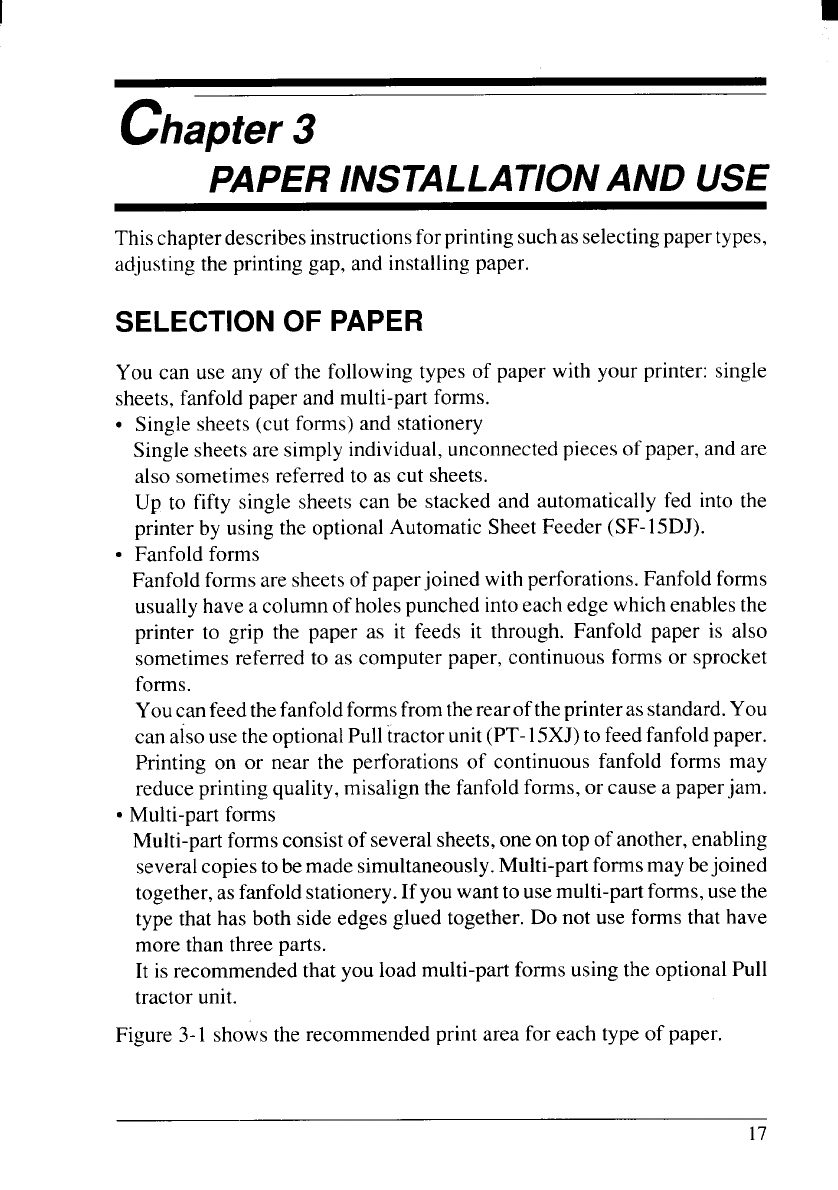 Chapter 3
PAPER INSTALLATION AND USE

This chapter describes instructions for printing such as selecting paper types, adjusting the printing gap, and installing paper.

SELECTION OF PAPER

You can use any of the following types of paper with your printer: single sheets, fanfold paper and multi-part forms.

• Single sheets (cut forms) and stationery
Single sheets are simply individual, unconnected pieces of paper, and are also sometimes referred to as cut sheets.
Up to fifty single sheets can be stacked and automatically fed into the printer by using the optional Automatic Sheet Feeder (SF-15DJ).

• Fanfold forms
Fanfold forms are sheets of paper joined with perforations. Fanfold forms usually have a column of holes punched into each edge which enables the printer to grip the paper as it feeds it through. Fanfold paper is also sometimes referred to as computer paper, continuous forms or sprocket forms.
You can feed the fanfold forms from the rear of the printer as standard. You can also use the optional Pull tractor unit (PT-15XJ) to feed fanfold paper. Printing on or near the perforations of continuous fanfold forms may reduce printing quality, misalign the fanfold forms, or cause a paper jam.

• Multi-part forms
Multi-part forms consist of several sheets, one on top of another, enabling several copies to be made simultaneously. Multi-part forms may be joined together, as fanfold stationery. If you want to use multi-part forms, use the type that has both side edges glued together. Do not use forms that have more than three parts.
It is recommended that you load multi-part forms using the optional Pull tractor unit.

Figure 3-1 shows the recommended print area for each type of paper.

17